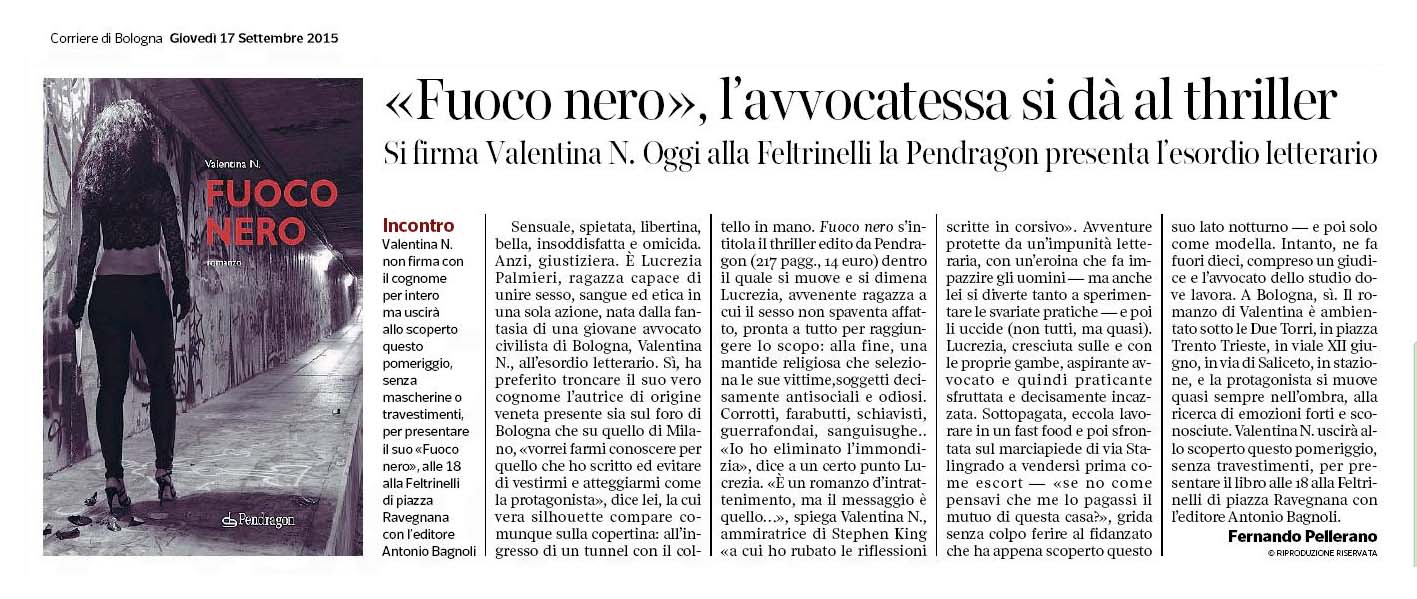 Corriere di Bologna Giovedì 17 Settembre 2015

Valentina N.
FUOCO NERO
romanzo
Pendragon

«Fuoco nero», l'avvocatessa si dà al thriller

Si firma Valentina N. Oggi alla Feltrinelli la Pendragon presenta l'esordio letterario

Incontro
Valentina N. non firma con il cognome per intero ma uscirà allo scoperto questo pomeriggio, senza mascherine o travestimenti, per presentare il suo «Fuoco nero», alle 18 alla Feltrinelli di piazza Ravegnana con l'editore Antonio Bagnoli

Sensuale, spietata, libertina, bella, insoddisfatta e omicida. Anzi, giustiziera. È Lucrezia Palmieri, ragazza capace di unire sesso, sangue ed etica in una sola azione, nata dalla fantasia di una giovane avvocato civilista di Bologna, Valentina N., all'esordio letterario. Sì, ha preferito troncare il suo vero cognome l'autrice di origine veneta presente sia sul foro di Bologna che su quello di Milano, «vorrei farmi conoscere per quello che ho scritto ed evitare di vestirmi e atteggiarmi come la protagonista», dice lei, la cui vera silhouette compare comunque sulla copertina: all'ingresso di un tunnel con il coltello in mano. Fuoco nero s'intitola il thriller edito da Pendragon (217 pagg., 14 euro) dentro il quale si muove e si dimena Lucrezia, avvenente ragazza a cui il sesso non spaventa affatto, pronta a tutto per raggiungere lo scopo: alla fine, una mantide religiosa che seleziona le sue vittime,soggetti decisamente antisociali e odiosi. Corrotti, farabutti, schiavisti, guerrafondai, sanguisughe.. «Io ho eliminato l'immondizia», dice a un certo punto Lucrezia. «È un romanzo d'intrattenimento, ma il messaggio è quello...», spiega Valentina N., ammiratrice di Stephen King «a cui ho rubato le riflessioni scritte in corsivo». Avventure protette da un'impunità letteraria, con un'eroina che fa impazzire gli uomini — ma anche lei si diverte tanto a sperimentare le svariate pratiche — e poi li uccide (non tutti, ma quasi). Lucrezia, cresciuta sulle e con le proprie gambe, aspirante avvocato e quindi praticante sfruttata e decisamente incazzata. Sottopagata, eccola lavorare in un fast food e poi sfrontata sul marciapiede di via Stalingrado a vendersi prima come escort — «se no come pensavi che me lo pagassi il mutuo di questa casa?», grida senza colpo ferire al fidanzato che ha appena scoperto questo suo lato notturno — e poi solo come modella. Intanto, ne fa fuori dieci, compreso un giudice e l'avvocato dello studio dove lavora. A Bologna, sì. Il romanzo di Valentina è ambientato sotto le Due Torri, in piazza Trento Trieste, in viale XII giugno, in via di Saliceto, in stazione, e la protagonista si muove quasi sempre nell'ombra, alla ricerca di emozioni forti e sconosciute. Valentina N. uscirà allo scoperto questo pomeriggio, senza travestimenti, per presentare il libro alle 18 alla Feltrinelli di piazza Ravegnana con l'editore Antonio Bagnoli.

Fernando Pellerano
© RIPRODUZIONE RISERVATA